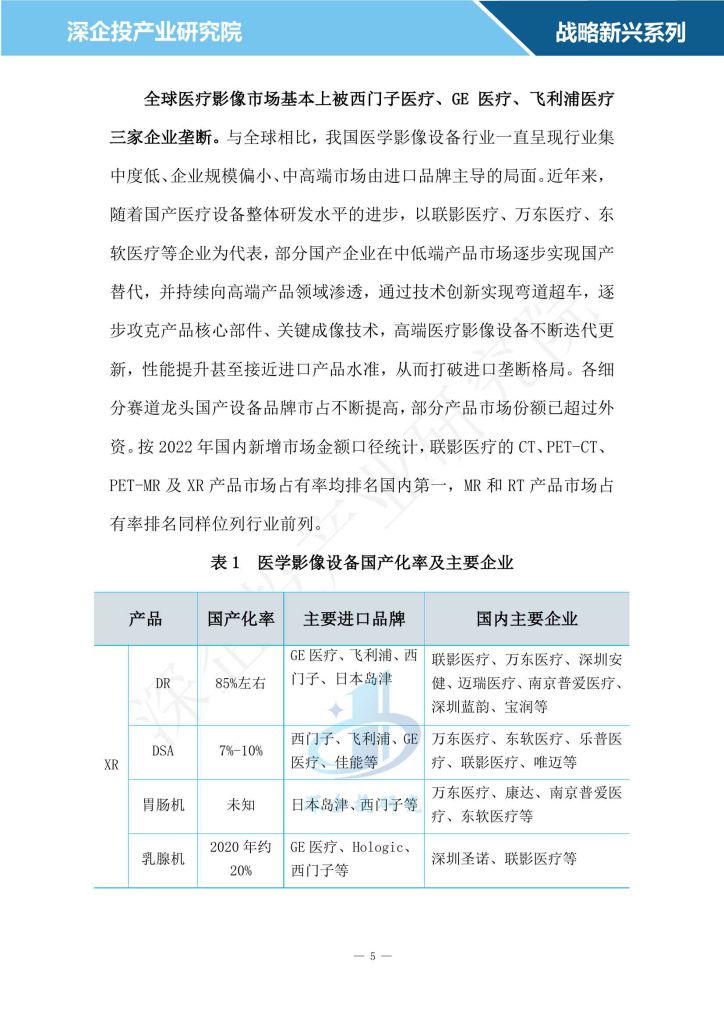 深企投产业研究院

战略新兴系列

全球医疗影像市场基本上被西门子医疗、GE 医疗、飞利浦医疗三家企业垄断。与全球相比，我国医学影像设备行业一直呈现行业集中度低、企业规模偏小、中高端市场由进口品牌主导的局面。近年来，随着国产医疗设备整体研发水平的进步，以联影医疗、万东医疗、东软医疗等企业为代表，部分国产企业在中低端产品市场逐步实现国产替代，并持续向高端产品领域渗透，通过技术创新实现弯道超车，逐步攻克产品核心部件、关键成像技术，高端医疗影像设备不断迭代更新，性能提升甚至接近进口产品水准，从而打破进口垄断格局。各细分赛道龙头国产设备品牌市占不断提高，部分产品市场份额已超过外资。按 2022 年国内新增市场金额口径统计，联影医疗的 CT、PET-CT、PET-MR 及 XR 产品市场占有率均排名国内第一，MR 和 RT 产品市场占有率排名同样位列行业前列。

表 1　医学影像设备国产化率及主要企业

| 产品 | | 国产化率 | 主要进口品牌 | 国内主要企业 |
|---|---|---|---|---|
| XR | DR | 85%左右 | GE 医疗、飞利浦、西门子、日本岛津 | 联影医疗、万东医疗、深圳安健、迈瑞医疗、南京普爱医疗、深圳蓝韵、宝润等 |
| | DSA | 7%-10% | 西门子、飞利浦、GE 医疗、佳能等 | 万东医疗、东软医疗、乐普医疗、联影医疗、唯迈等 |
| | 胃肠机 | 未知 | 日本岛津、西门子等 | 万东医疗、康达、南京普爱医疗、东软医疗等 |
| | 乳腺机 | 2020 年约 20% | GE 医疗、Hologic、西门子等 | 深圳圣诺、联影医疗等 |

— 5 —